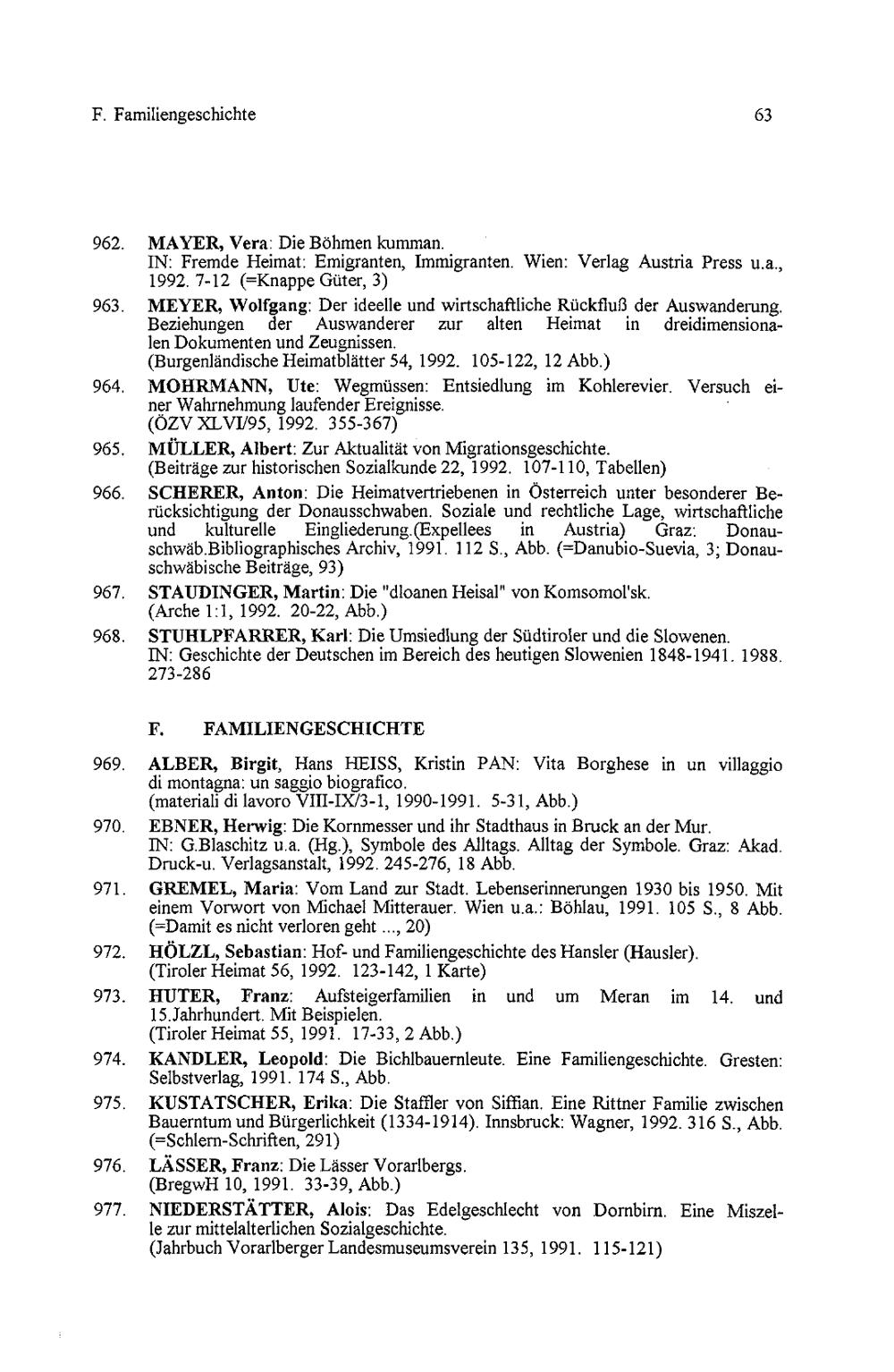 F. Familiengeschichte 63

962. MAYER, Vera: Die Böhmen kumman.
IN: Fremde Heimat: Emigranten, Immigranten. Wien: Verlag Austria Press u.a., 1992. 7-12 (=Knappe Güter, 3)

963. MEYER, Wolfgang: Der ideelle und wirtschaftliche Rückfluß der Auswanderung. Beziehungen der Auswanderer zur alten Heimat in dreidimensionalen Dokumenten und Zeugnissen.
(Burgenländische Heimatblätter 54, 1992. 105-122, 12 Abb.)

964. MOHRMANN, Ute: Wegmüssen: Entsiedlung im Kohlerevier. Versuch einer Wahrnehmung laufender Ereignisse.
(ÖZV XLVI/95, 1992. 355-367)

965. MÜLLER, Albert: Zur Aktualität von Migrationsgeschichte.
(Beiträge zur historischen Sozialkunde 22, 1992. 107-110, Tabellen)

966. SCHERER, Anton: Die Heimatvertriebenen in Österreich unter besonderer Berücksichtigung der Donausschwaben. Soziale und rechtliche Lage, wirtschaftliche und kulturelle Eingliederung.(Expellees in Austria) Graz: Donauschwäb.Bibliographisches Archiv, 1991. 112 S., Abb. (=Danubio-Suevia, 3; Donauschwäbische Beiträge, 93)

967. STAUDINGER, Martin: Die "dloanen Heisal" von Komsomol'sk.
(Arche 1:1, 1992. 20-22, Abb.)

968. STUHLPFARRER, Karl: Die Umsiedlung der Südtiroler und die Slowenen.
IN: Geschichte der Deutschen im Bereich des heutigen Slowenien 1848-1941. 1988. 273-286

F. FAMILIENGESCHICHTE

969. ALBER, Birgit, Hans HEISS, Kristin PAN: Vita Borghese in un villaggio di montagna: un saggio biografico.
(materiali di lavoro VIII-IX/3-1, 1990-1991. 5-31, Abb.)

970. EBNER, Herwig: Die Kornmesser und ihr Stadthaus in Bruck an der Mur.
IN: G.Blaschitz u.a. (Hg.), Symbole des Alltags. Alltag der Symbole. Graz: Akad. Druck-u. Verlagsanstalt, 1992. 245-276, 18 Abb.

971. GREMEL, Maria: Vom Land zur Stadt. Lebenserinnerungen 1930 bis 1950. Mit einem Vorwort von Michael Mitterauer. Wien u.a.: Böhlau, 1991. 105 S., 8 Abb. (=Damit es nicht verloren geht ..., 20)

972. HÖLZL, Sebastian: Hof- und Familiengeschichte des Hansler (Hausler).
(Tiroler Heimat 56, 1992. 123-142, 1 Karte)

973. HUTER, Franz: Aufsteigerfamilien in und um Meran im 14. und 15.Jahrhundert. Mit Beispielen.
(Tiroler Heimat 55, 1991. 17-33, 2 Abb.)

974. KANDLER, Leopold: Die Bichlbauernleute. Eine Familiengeschichte. Gresten: Selbstverlag, 1991. 174 S., Abb.

975. KUSTATSCHER, Erika: Die Staffler von Siffian. Eine Rittner Familie zwischen Bauerntum und Bürgerlichkeit (1334-1914). Innsbruck: Wagner, 1992. 316 S., Abb. (=Schlern-Schriften, 291)

976. LÄSSER, Franz: Die Lässer Vorarlbergs.
(BregwH 10, 1991. 33-39, Abb.)

977. NIEDERSTÄTTER, Alois: Das Edelgeschlecht von Dornbirn. Eine Miszelle zur mittelalterlichen Sozialgeschichte.
(Jahrbuch Vorarlberger Landesmuseumsverein 135, 1991. 115-121)